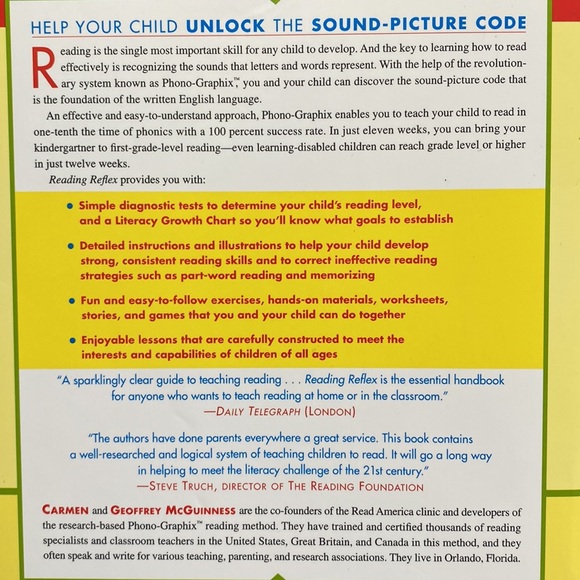 HELP YOUR CHILD UNLOCK THE SOUND-PICTURE CODE

Reading is the single most important skill for any child to develop. And the key to learning how to read effectively is recognizing the sounds that letters and words represent. With the help of the revolutionary system known as Phono-Graphix™, you and your child can discover the sound-picture code that is the foundation of the written English language.

An effective and easy-to-understand approach, Phono-Graphix enables you to teach your child to read in one-tenth the time of phonics with a 100 percent success rate. In just eleven weeks, you can bring your kindergartner to first-grade-level reading—even learning-disabled children can reach grade level or higher in just twelve weeks.

Reading Reflex provides you with:

• Simple diagnostic tests to determine your child's reading level, and a Literacy Growth Chart so you'll know what goals to establish

• Detailed instructions and illustrations to help your child develop strong, consistent reading skills and to correct ineffective reading strategies such as part-word reading and memorizing

• Fun and easy-to-follow exercises, hands-on materials, worksheets, stories, and games that you and your child can do together

• Enjoyable lessons that are carefully constructed to meet the interests and capabilities of children of all ages

"A sparklingly clear guide to teaching reading . . . Reading Reflex is the essential handbook for anyone who wants to teach reading at home or in the classroom."
—DAILY TELEGRAPH (LONDON)

"The authors have done parents everywhere a great service. This book contains a well-researched and logical system of teaching children to read. It will go a long way in helping to meet the literacy challenge of the 21st century."
—STEVE TRUCH, DIRECTOR OF THE READING FOUNDATION

CARMEN and GEOFFREY MCGUINNESS are the co-founders of the Read America clinic and developers of the research-based Phono-Graphix™ reading method. They have trained and certified thousands of reading specialists and classroom teachers in the United States, Great Britain, and Canada in this method, and they often speak and write for various teaching, parenting, and research associations. They live in Orlando, Florida.